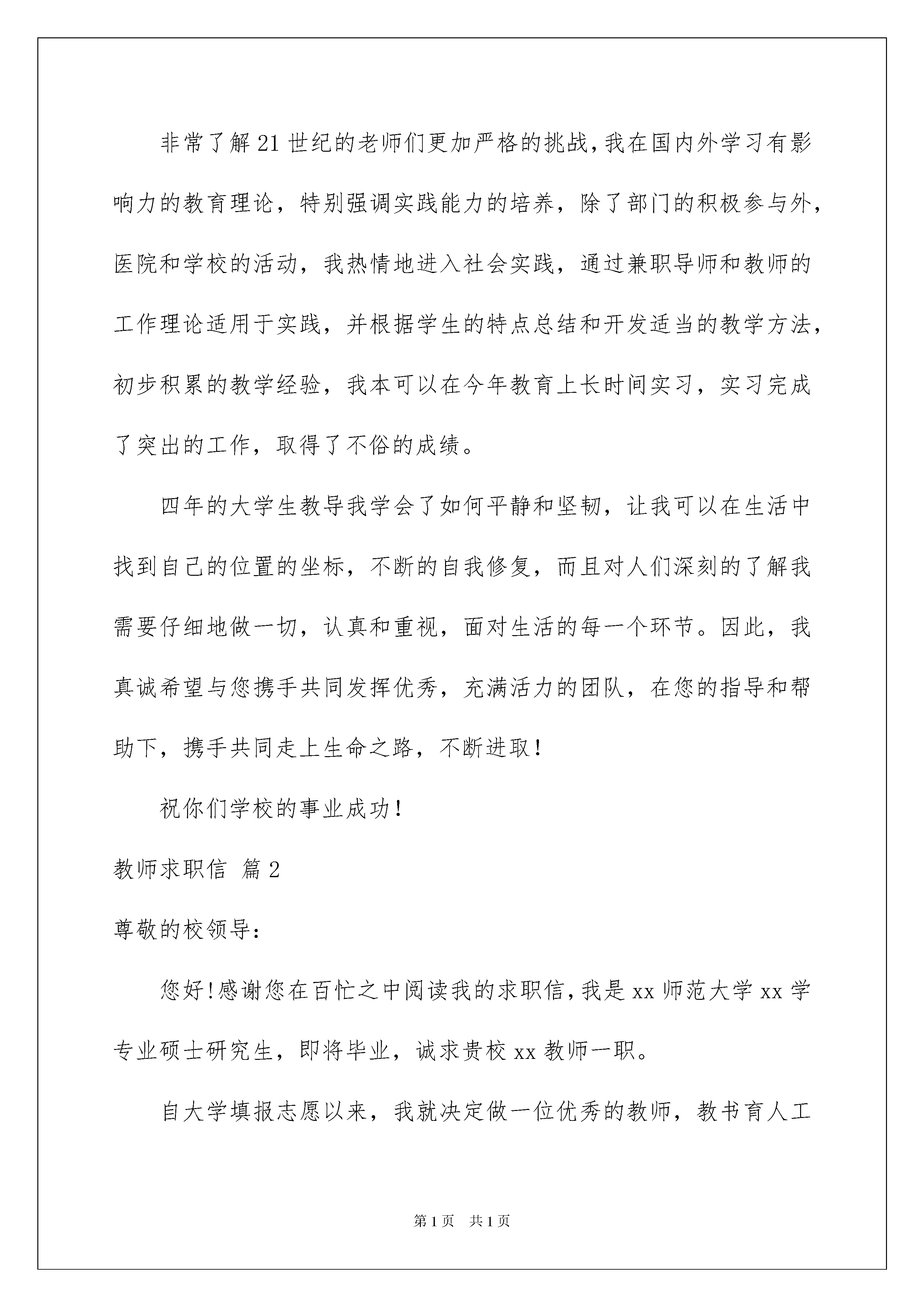 非常了解21世纪的老师们更加严格的挑战，我在国内外学习有影响力的教育理论，特别强调实践能力的培养，除了部门的积极参与外，医院和学校的活动，我热情地进入社会实践，通过兼职导师和教师的工作理论适用于实践，并根据学生的特点总结和开发适当的教学方法，初步积累的教学经验，我本可以在今年教育上长时间实习，实习完成了突出的工作，取得了不俗的成绩。

四年的大学生教导我学会了如何平静和坚韧，让我可以在生活中找到自己的位置的坐标，不断的自我修复，而且对人们深刻的了解我需要仔细地做一切，认真和重视，面对生活的每一个环节。因此，我真诚希望与您携手共同发挥优秀，充满活力的团队，在您的指导和帮助下，携手共同走上生命之路，不断进取！

祝你们学校的事业成功！

教师求职信 篇2

尊敬的校领导：

您好！感谢您在百忙之中阅读我的求职信，我是xx师范大学xx学专业硕士研究生，即将毕业，诚求贵校xx教师一职。

自大学填报志愿以来，我就决定做一位优秀的教师，教书育人工

第1页 共1页